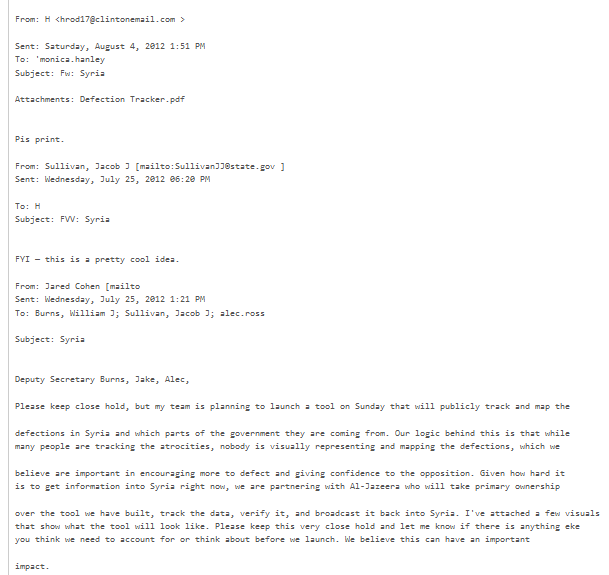 From: H <hrod17@clintonemail.com >

Sent: Saturday, August 4, 2012 1:51 PM
To: 'monica.hanley
Subject: Fw: Syria

Attachments: Defection Tracker.pdf

Pis print.

From: Sullivan, Jacob J [mailto:SullivanJJ@state.gov ]
Sent: Wednesday, July 25, 2012 06:20 PM

To: H
Subject: FVV: Syria

FYI — this is a pretty cool idea.

From: Jared Cohen [mailto
Sent: Wednesday, July 25, 2012 1:21 PM
To: Burns, William J; Sullivan, Jacob J; alec.ross

Subject: Syria

Deputy Secretary Burns, Jake, Alec,

Please keep close hold, but my team is planning to launch a tool on Sunday that will publicly track and map the

defections in Syria and which parts of the government they are coming from. Our logic behind this is that while many people are tracking the atrocities, nobody is visually representing and mapping the defections, which we

believe are important in encouraging more to defect and giving confidence to the opposition. Given how hard it is to get information into Syria right now, we are partnering with Al-Jazeera who will take primary ownership

over the tool we have built, track the data, verify it, and broadcast it back into Syria. I've attached a few visuals that show what the tool will look like. Please keep this very close hold and let me know if there is anything eke you think we need to account for or think about before we launch. We believe this can have an important

impact.